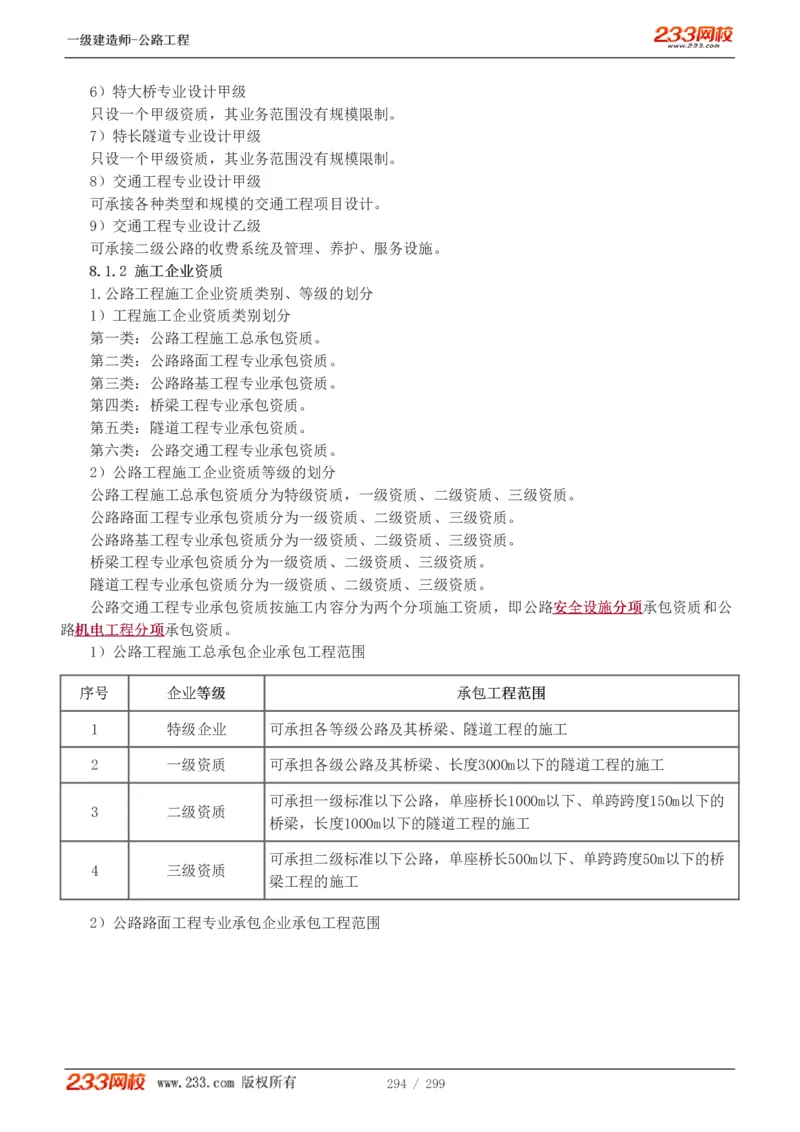 一级建造师-公路工程

233网校
www.233.com

6）特大桥专业设计甲级
只设一个甲级资质，其业务范围没有规模限制。
7）特长隧道专业设计甲级
只设一个甲级资质，其业务范围没有规模限制。
8）交通工程专业设计甲级
可承接各种类型和规模的交通工程项目设计。
9）交通工程专业设计乙级
可承接二级公路的收费系统及管理、养护、服务设施。
8.1.2 施工企业资质
1.公路工程施工企业资质类别、等级的划分
1）工程施工企业资质类别划分
第一类：公路工程施工总承包资质。
第二类：公路路面工程专业承包资质。
第三类：公路路基工程专业承包资质。
第四类：桥梁工程专业承包资质。
第五类：隧道工程专业承包资质。
第六类：公路交通工程专业承包资质。
2）公路工程施工企业资质等级的划分
公路工程施工总承包资质分为特级资质，一级资质、二级资质、三级资质。
公路路面工程专业承包资质分为一级资质、二级资质、三级资质。
公路路基工程专业承包资质分为一级资质、二级资质、三级资质。
桥梁工程专业承包资质分为一级资质、二级资质、三级资质。
隧道工程专业承包资质分为一级资质、二级资质、三级资质。
公路交通工程专业承包资质按施工内容分为两个分项施工资质，即公路安全设施分项承包资质和公路机电工程分项承包资质。
1）公路工程施工总承包企业承包工程范围

| 序号 | 企业等级 | 承包工程范围 |
|---|---|---|
| 1 | 特级企业 | 可承担各等级公路及其桥梁、隧道工程的施工 |
| 2 | 一级资质 | 可承担各级公路及其桥梁、长度3000m以下的隧道工程的施工 |
| 3 | 二级资质 | 可承担一级标准以下公路，单座桥长1000m以下、单跨跨度150m以下的桥梁，长度1000m以下的隧道工程的施工 |
| 4 | 三级资质 | 可承担二级标准以下公路，单座桥长500m以下、单跨跨度50m以下的桥梁工程的施工 |

2）公路路面工程专业承包企业承包工程范围

233网校 www.233.com 版权所有 294 / 299